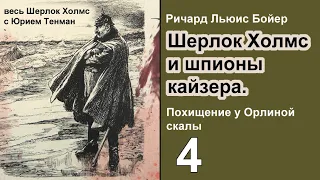 весь Шерлок Холмс
с Юрием Тенман

Ричард Льюис Бойер

Шерлок Холмс и шпионы кайзера.

Похищение у Орлиной скалы

4